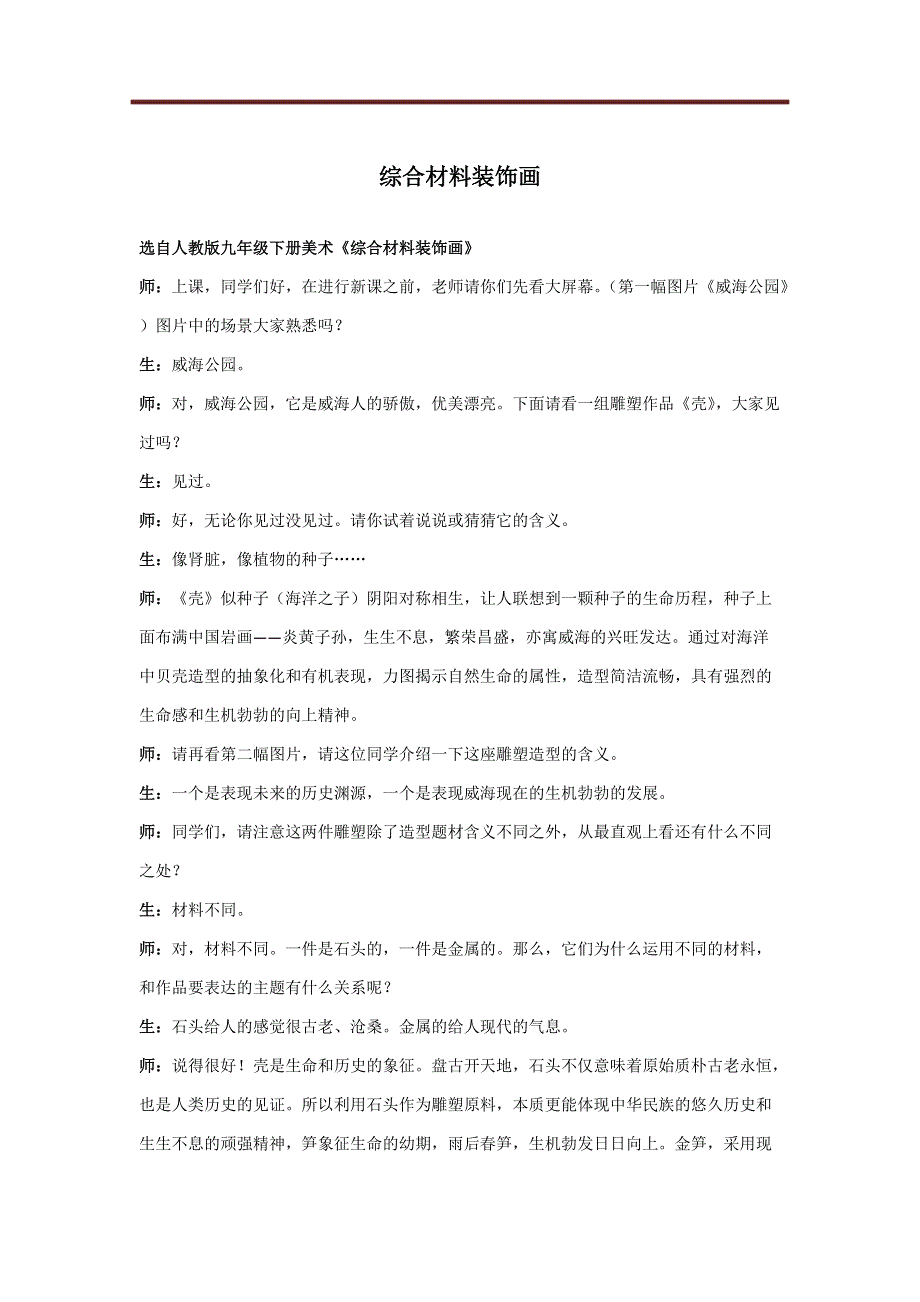 综合材料装饰画

选自人教版九年级下册美术《综合材料装饰画》

师：上课，同学们好，在进行新课之前，老师请你们先看大屏幕。（第一幅图片《威海公园》）图片中的场景大家熟悉吗？

生：威海公园。

师：对，威海公园，它是威海人的骄傲，优美漂亮。下面请看一组雕塑作品《壳》，大家见过吗？

生：见过。

师：好，无论你见过没见过。请你试着说说或猜猜它的含义。

生：像肾脏，像植物的种子……

师：《壳》似种子（海洋之子）阴阳对称相生，让人联想到一颗种子的生命历程，种子上面布满中国岩画——炎黄子孙，生生不息，繁荣昌盛，亦寓威海的兴旺发达。通过对海洋中贝壳造型的抽象化和有机表现，力图揭示自然生命的属性，造型简洁流畅，具有强烈的生命感和生机勃勃的向上精神。

师：请再看第二幅图片，请这位同学介绍一下这座雕塑造型的含义。

生：一个是表现未来的历史渊源，一个是表现威海现在的生机勃勃的发展。

师：同学们，请注意这两件雕塑除了造型题材含义不同之外，从最直观上看还有什么不同之处？

生：材料不同。

师：对，材料不同。一件是石头的，一件是金属的。那么，它们为什么运用不同的材料，和作品要表达的主题有什么关系呢？

生：石头给人的感觉很古老、沧桑。金属的给人现代的气息。

师：说得很好！壳是生命和历史的象征。盘古开天地，石头不仅意味着原始质朴古老永恒，也是人类历史的见证。所以利用石头作为雕塑原料，本质更能体现中华民族的悠久历史和生生不息的顽强精神，笋象征生命的幼期，雨后春笋，生机勃发日日向上。金笋，采用现